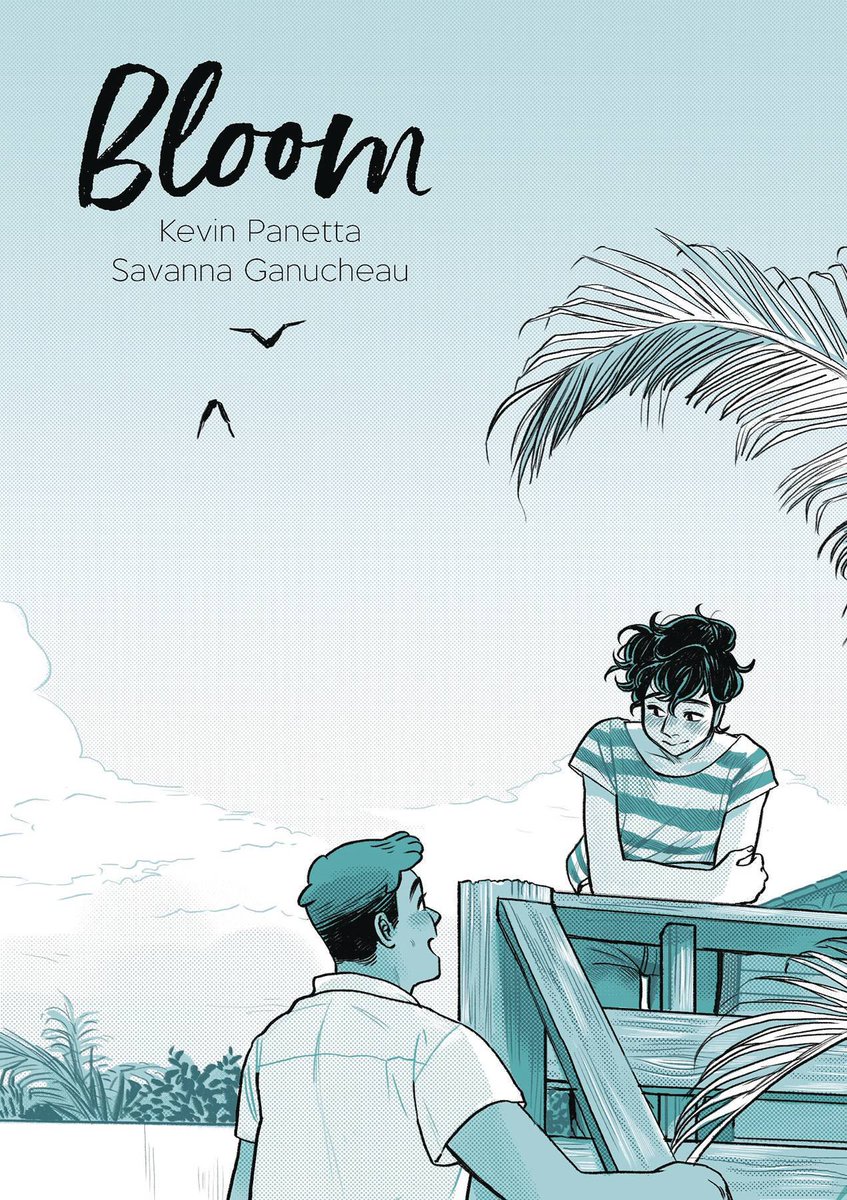 Bloom
Kevin Panetta
Savanna Ganucheau